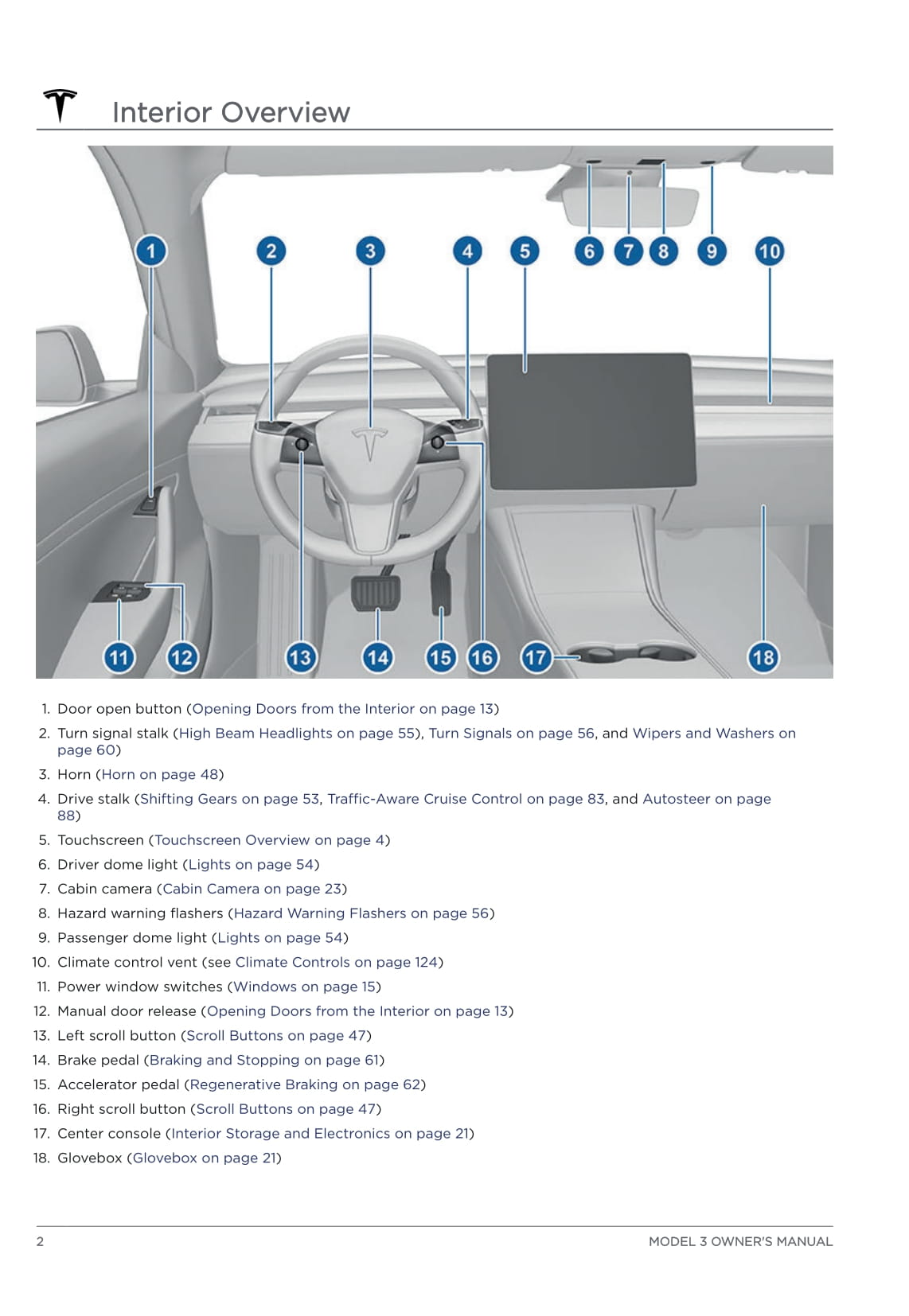 Interior Overview

1 2 3 4 5 6 7 8 9 10

11 12 13 14 15 16 17 18

1. Door open button (Opening Doors from the Interior on page 13)
2. Turn signal stalk (High Beam Headlights on page 55), Turn Signals on page 56, and Wipers and Washers on page 60)
3. Horn (Horn on page 48)
4. Drive stalk (Shifting Gears on page 53, Traffic-Aware Cruise Control on page 83, and Autosteer on page 88)
5. Touchscreen (Touchscreen Overview on page 4)
6. Driver dome light (Lights on page 54)
7. Cabin camera (Cabin Camera on page 23)
8. Hazard warning flashers (Hazard Warning Flashers on page 56)
9. Passenger dome light (Lights on page 54)
10. Climate control vent (see Climate Controls on page 124)
11. Power window switches (Windows on page 15)
12. Manual door release (Opening Doors from the Interior on page 13)
13. Left scroll button (Scroll Buttons on page 47)
14. Brake pedal (Braking and Stopping on page 61)
15. Accelerator pedal (Regenerative Braking on page 62)
16. Right scroll button (Scroll Buttons on page 47)
17. Center console (Interior Storage and Electronics on page 21)
18. Glovebox (Glovebox on page 21)

2 MODEL 3 OWNER'S MANUAL